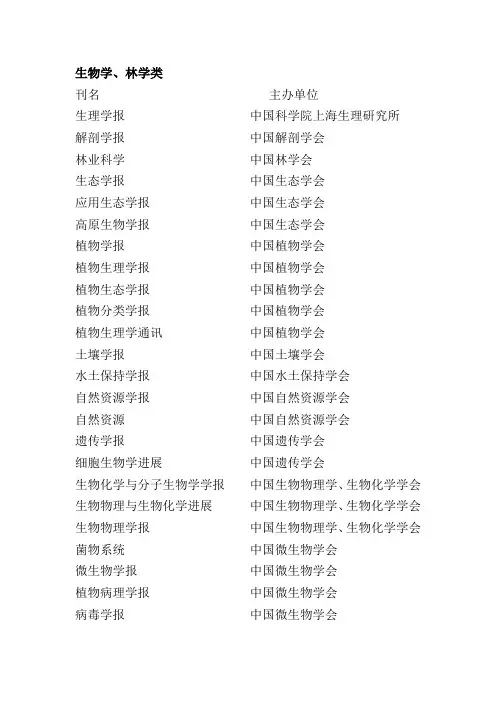 生物学、林学类

| 刊名 | 主办单位 |
|---|---|
| 生理学报 | 中国科学院上海生理研究所 |
| 解剖学报 | 中国解剖学会 |
| 林业科学 | 中国林学会 |
| 生态学报 | 中国生态学会 |
| 应用生态学报 | 中国生态学会 |
| 高原生物学报 | 中国生态学会 |
| 植物学报 | 中国植物学会 |
| 植物生理学报 | 中国植物学会 |
| 植物生态学报 | 中国植物学会 |
| 植物分类学报 | 中国植物学会 |
| 植物生理学通讯 | 中国植物学会 |
| 土壤学报 | 中国土壤学会 |
| 水土保持学报 | 中国水土保持学会 |
| 自然资源学报 | 中国自然资源学会 |
| 自然资源 | 中国自然资源学会 |
| 遗传学报 | 中国遗传学会 |
| 细胞生物学进展 | 中国遗传学会 |
| 生物化学与分子生物学学报 | 中国生物物理学、生物化学学会 |
| 生物物理与生物化学进展 | 中国生物物理学、生物化学学会 |
| 生物物理学报 | 中国生物物理学、生物化学学会 |
| 菌物系统 | 中国微生物学会 |
| 微生物学报 | 中国微生物学会 |
| 植物病理学报 | 中国微生物学会 |
| 病毒学报 | 中国微生物学会 |